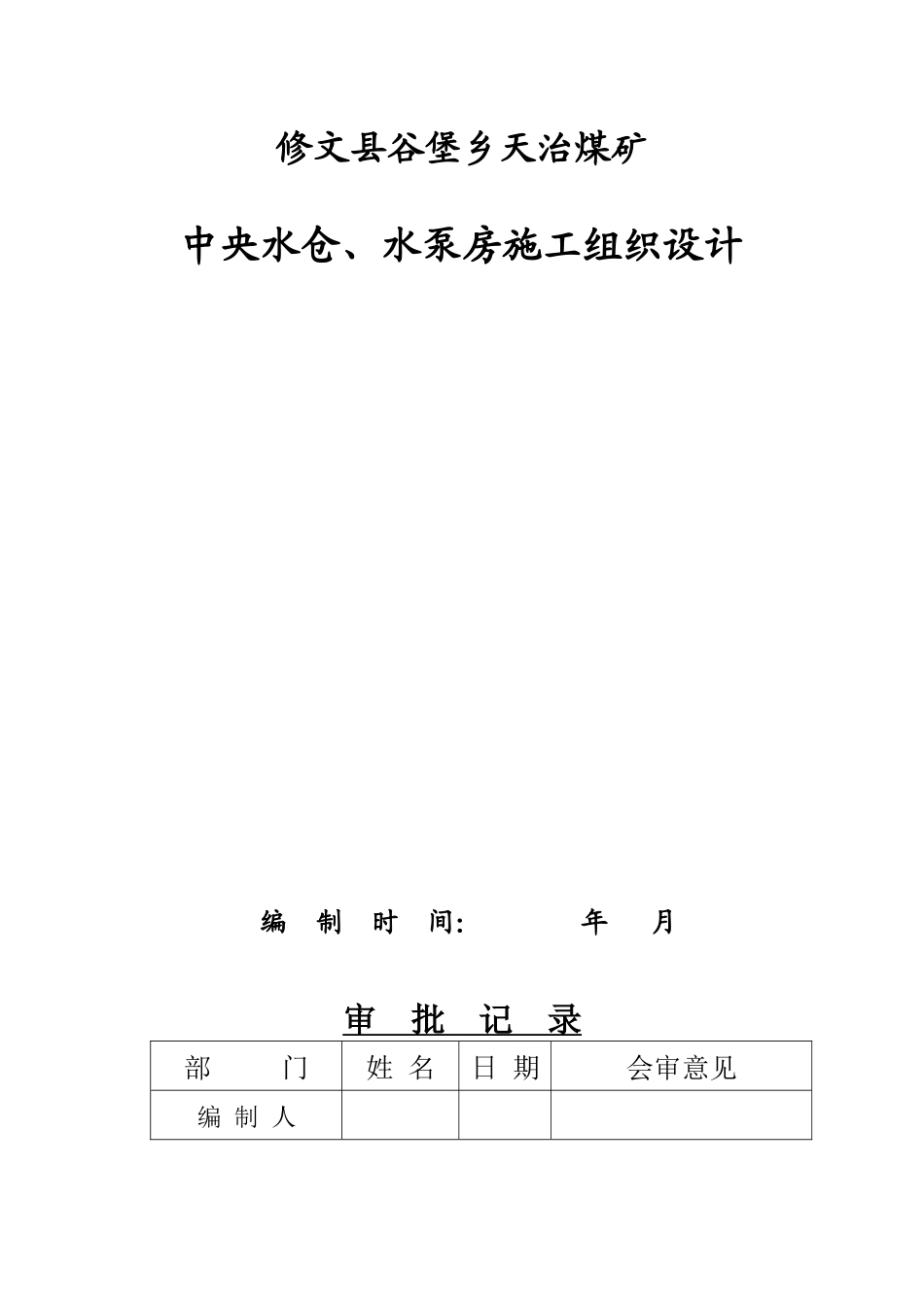 修文县谷堡乡天治煤矿

中央水仓、水泵房施工组织设计

编 制 时 间: 年 月

审 批 记 录

| 部 门 | 姓 名 | 日 期 | 会审意见 |
|---|---|---|---|
| 编 制 人 | | | |